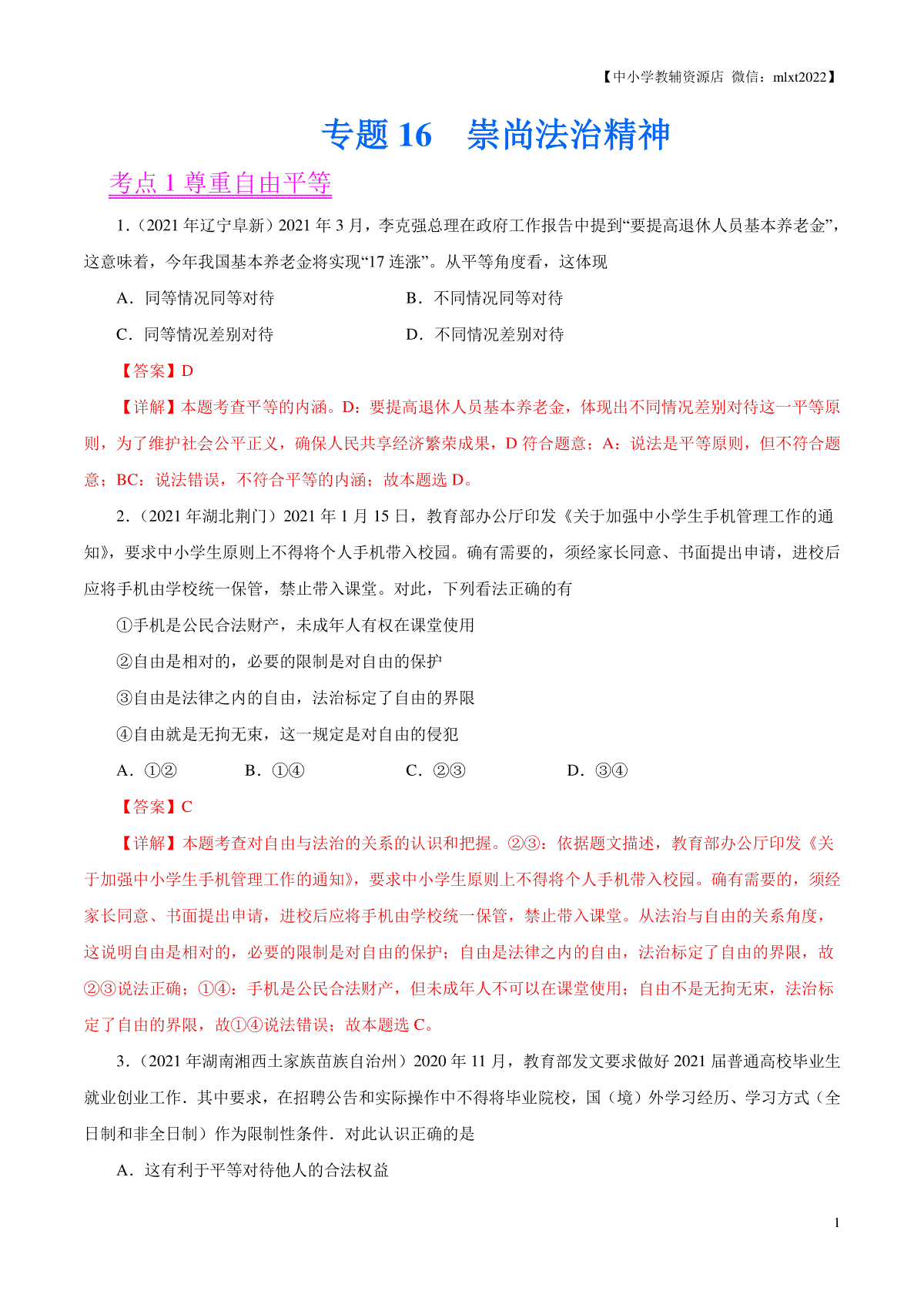 【中小学教辅资源店 微信：mlxt2022】

专题 16 崇尚法治精神

考点 1 尊重自由平等

1.（2021 年辽宁阜新）2021 年 3 月，李克强总理在政府工作报告中提到“要提高退休人员基本养老金”，这意味着，今年我国基本养老金将实现“17 连涨”。从平等角度看，这体现

A．同等情况同等对待　　B．不同情况同等对待

C．同等情况差别对待　　D．不同情况差别对待

【答案】D

【详解】本题考查平等的内涵。D：要提高退休人员基本养老金，体现出不同情况差别对待这一平等原则，为了维护社会公平正义，确保人民共享经济繁荣成果，D 符合题意；A：说法是平等原则，但不符合题意；BC：说法错误，不符合平等的内涵；故本题选 D。

2.（2021 年湖北荆门）2021 年 1 月 15 日，教育部办公厅印发《关于加强中小学生手机管理工作的通知》，要求中小学生原则上不得将个人手机带入校园。确有需要的，须经家长同意、书面提出申请，进校后应将手机由学校统一保管，禁止带入课堂。对此，下列看法正确的有

①手机是公民合法财产，未成年人有权在课堂使用

②自由是相对的，必要的限制是对自由的保护

③自由是法律之内的自由，法治标定了自由的界限

④自由就是无拘无束，这一规定是对自由的侵犯

A．①②　　B．①④　　C．②③　　D．③④

【答案】C

【详解】本题考查对自由与法治的关系的认识和把握。②③：依据题文描述，教育部办公厅印发《关于加强中小学生手机管理工作的通知》，要求中小学生原则上不得将个人手机带入校园。确有需要的，须经家长同意、书面提出申请，进校后应将手机由学校统一保管，禁止带入课堂。从法治与自由的关系角度，这说明自由是相对的，必要的限制是对自由的保护；自由是法律之内的自由，法治标定了自由的界限，故②③说法正确；①④：手机是公民合法财产，但未成年人不可以在课堂使用；自由不是无拘无束，法治标定了自由的界限，故①④说法错误；故本题选 C。

3.（2021 年湖南湘西土家族苗族自治州）2020 年 11 月，教育部发文要求做好 2021 届普通高校毕业生就业创业工作．其中要求，在招聘公告和实际操作中不得将毕业院校，国（境）外学习经历、学习方式（全日制和非全日制）作为限制性条件．对此认识正确的是

A．这有利于平等对待他人的合法权益

1